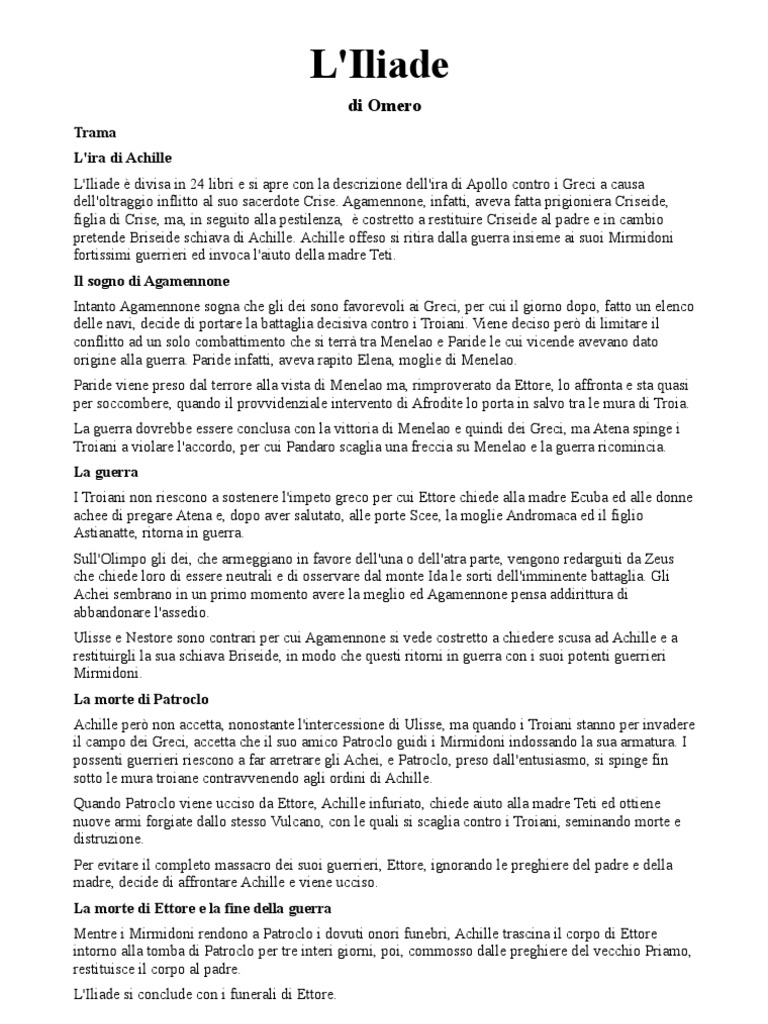 L'Iliade

di Omero

Trama

L'ira di Achille

L'Iliade è divisa in 24 libri e si apre con la descrizione dell'ira di Apollo contro i Greci a causa dell'oltraggio inflitto al suo sacerdote Crise. Agamennone, infatti, aveva fatta prigioniera Criseide, figlia di Crise, ma, in seguito alla pestilenza, è costretto a restituire Criseide al padre e in cambio pretende Briseide schiava di Achille. Achille offeso si ritira dalla guerra insieme ai suoi Mirmidoni fortissimi guerrieri ed invoca l'aiuto della madre Teti.

Il sogno di Agamennone

Intanto Agamennone sogna che gli dei sono favorevoli ai Greci, per cui il giorno dopo, fatto un elenco delle navi, decide di portare la battaglia decisiva contro i Troiani. Viene deciso però di limitare il conflitto ad un solo combattimento che si terrà tra Menelao e Paride le cui vicende avevano dato origine alla guerra. Paride infatti, aveva rapito Elena, moglie di Menelao.

Paride viene preso dal terrore alla vista di Menelao ma, rimproverato da Ettore, lo affronta e sta quasi per soccombere, quando il provvidenziale intervento di Afrodite lo porta in salvo tra le mura di Troia.

La guerra dovrebbe essere conclusa con la vittoria di Menelao e quindi dei Greci, ma Atena spinge i Troiani a violare l'accordo, per cui Pandaro scaglia una freccia su Menelao e la guerra ricomincia.

La guerra

I Troiani non riescono a sostenere l'impeto greco per cui Ettore chiede alla madre Ecuba ed alle donne achee di pregare Atena e, dopo aver salutato, alle porte Scee, la moglie Andromaca ed il figlio Astianatte, ritorna in guerra.

Sull'Olimpo gli dei, che armeggiano in favore dell'una o dell'atra parte, vengono redarguiti da Zeus che chiede loro di essere neutrali e di osservare dal monte Ida le sorti dell'imminente battaglia. Gli Achei sembrano in un primo momento avere la meglio ed Agamennone pensa addirittura di abbandonare l'assedio.

Ulisse e Nestore sono contrari per cui Agamennone si vede costretto a chiedere scusa ad Achille e a restituirgli la sua schiava Briseide, in modo che questi ritorni in guerra con i suoi potenti guerrieri Mirmidoni.

La morte di Patroclo

Achille però non accetta, nonostante l'intercessione di Ulisse, ma quando i Troiani stanno per invadere il campo dei Greci, accetta che il suo amico Patroclo guidi i Mirmidoni indossando la sua armatura. I possenti guerrieri riescono a far arretrare gli Achei, e Patroclo, preso dall'entusiasmo, si spinge fin sotto le mura troiane contravvenendo agli ordini di Achille.

Quando Patroclo viene ucciso da Ettore, Achille infuriato, chiede aiuto alla madre Teti ed ottiene nuove armi forgiate dallo stesso Vulcano, con le quali si scaglia contro i Troiani, seminando morte e distruzione.

Per evitare il completo massacro dei suoi guerrieri, Ettore, ignorando le preghiere del padre e della madre, decide di affrontare Achille e viene ucciso.

La morte di Ettore e la fine della guerra

Mentre i Mirmidoni rendono a Patroclo i dovuti onori funebri, Achille trascina il corpo di Ettore intorno alla tomba di Patroclo per tre interi giorni, poi, commosso dalle preghiere del vecchio Priamo, restituisce il corpo al padre.

L'Iliade si conclude con i funerali di Ettore.